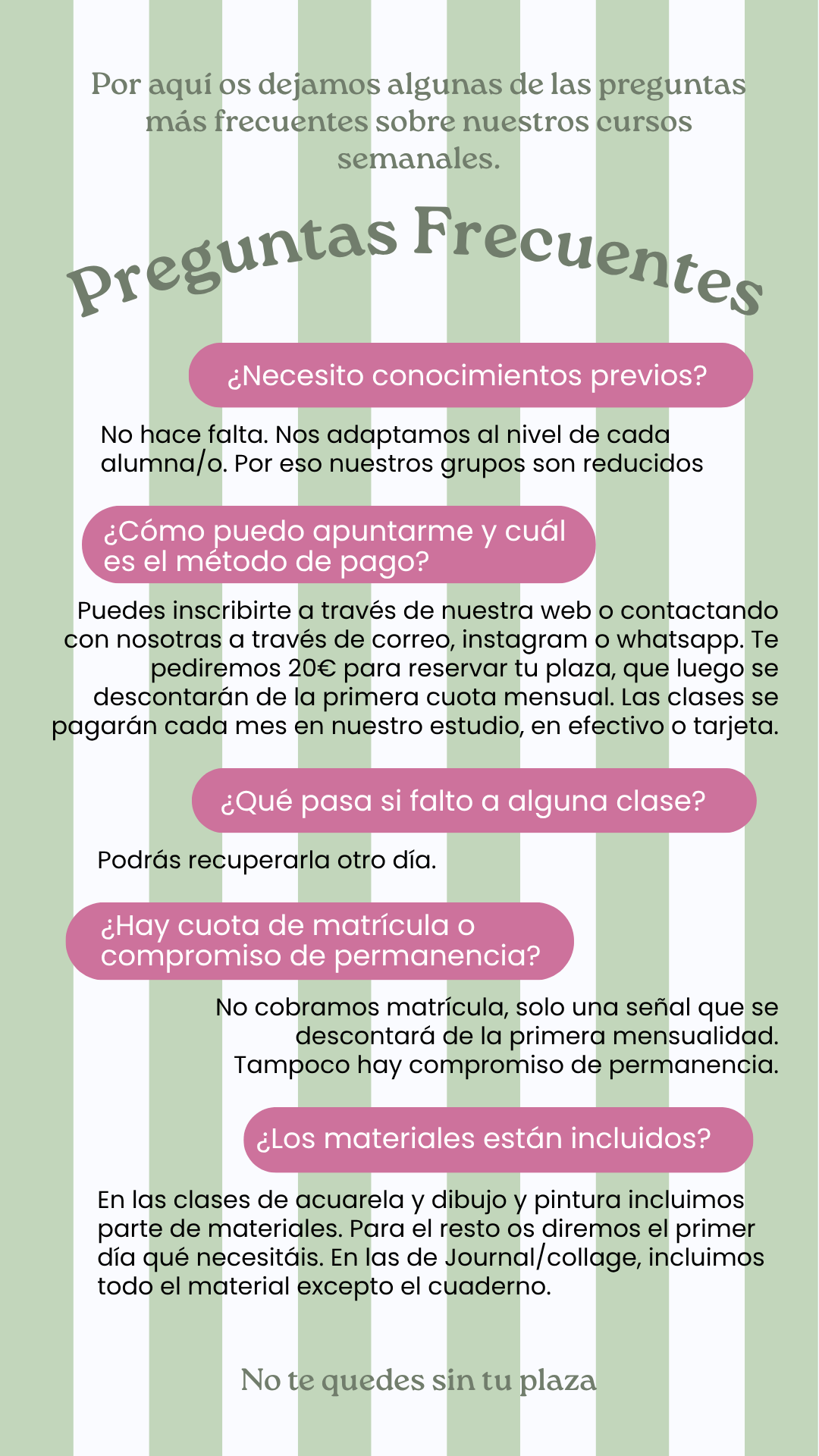 Por aquí os dejamos algunas de las preguntas más frecuentes sobre nuestros cursos semanales.

Preguntas Frecuentes

¿Necesito conocimientos previos?

No hace falta. Nos adaptamos al nivel de cada alumna/o. Por eso nuestros grupos son reducidos

¿Cómo puedo apuntarme y cuál es el método de pago?

Puedes inscribirte a través de nuestra web o contactando con nosotras a través de correo, instagram o whatsapp. Te pediremos 20€ para reservar tu plaza, que luego se descontarán de la primera cuota mensual. Las clases se pagarán cada mes en nuestro estudio, en efectivo o tarjeta.

¿Qué pasa si falto a alguna clase?

Podrás recuperarla otro día.

¿Hay cuota de matrícula o compromiso de permanencia?

No cobramos matrícula, solo una señal que se descontará de la primera mensualidad. Tampoco hay compromiso de permanencia.

¿Los materiales están incluidos?

En las clases de acuarela y dibujo y pintura incluimos parte de materiales. Para el resto os diremos el primer día qué necesitáis. En las de Journal/collage, incluimos todo el material excepto el cuaderno.

No te quedes sin tu plaza